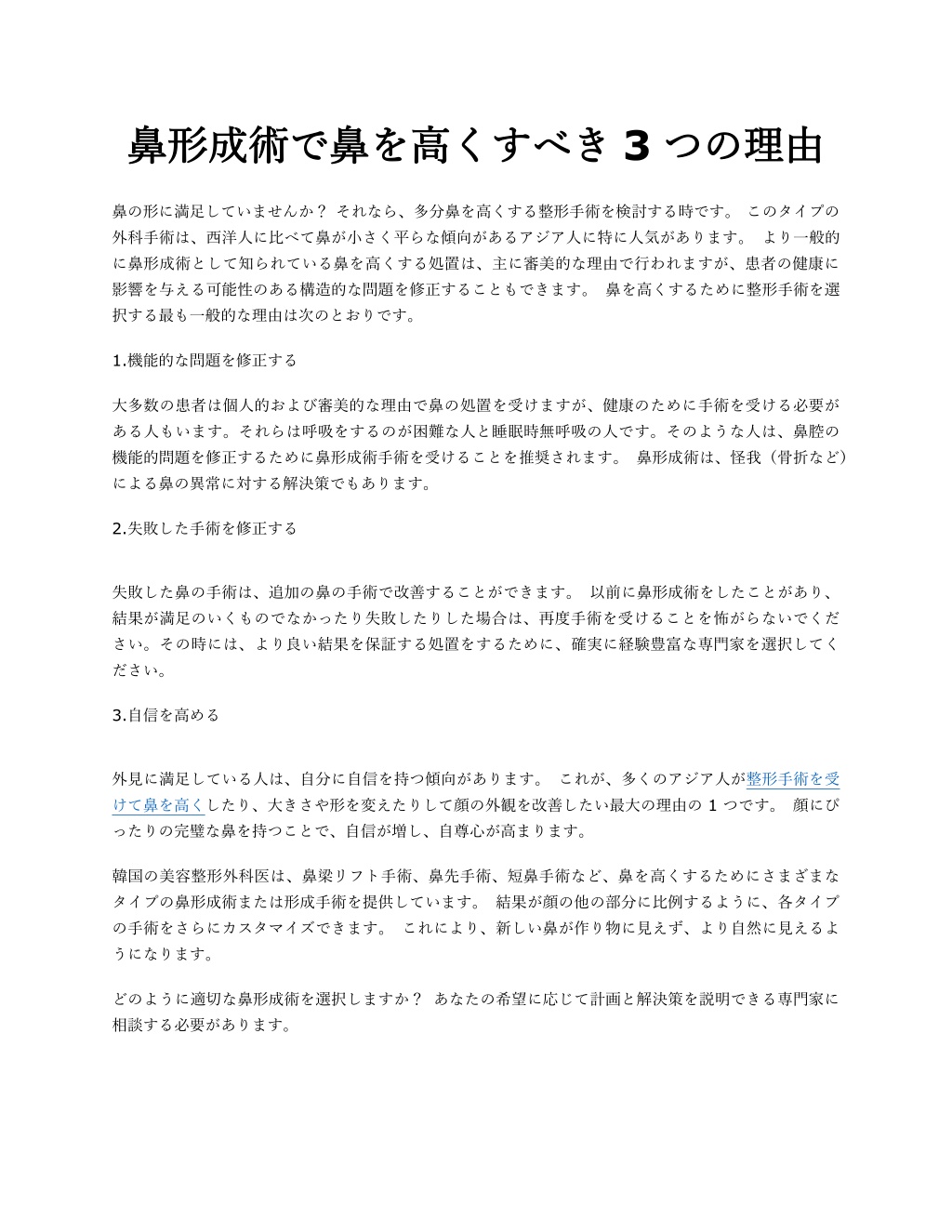 鼻形成術で鼻を高くすべき 3 つの理由

鼻の形に満足していませんか？ それなら、多分鼻を高くする整形手術を検討する時です。 このタイプの外科手術は、西洋人に比べて鼻が小さく平らな傾向があるアジア人に特に人気があります。 より一般的に鼻形成術として知られている鼻を高くする処置は、主に審美的な理由で行われますが、患者の健康に影響を与える可能性のある構造的な問題を修正することもできます。 鼻を高くするために整形手術を選択する最も一般的な理由は次のとおりです。

1.機能的な問題を修正する

大多数の患者は個人的および審美的な理由で鼻の処置を受けますが、健康のために手術を受ける必要がある人もいます。それらは呼吸をするのが困難な人と睡眠時無呼吸の人です。そのような人は、鼻腔の機能的問題を修正するために鼻形成術手術を受けることを推奨されます。 鼻形成術は、怪我（骨折など）による鼻の異常に対する解決策でもあります。

2.失敗した手術を修正する

失敗した鼻の手術は、追加の鼻の手術で改善することができます。 以前に鼻形成術をしたことがあり、結果が満足のいくものでなかったり失敗したりした場合は、再度手術を受けることを怖がらないでください。その時には、より良い結果を保証する処置をするために、確実に経験豊富な専門家を選択してください。

3.自信を高める

外見に満足している人は、自分に自信を持つ傾向があります。 これが、多くのアジア人が整形手術を受けて鼻を高くしたり、大きさや形を変えたりして顔の外観を改善したい最大の理由の 1 つです。 顔にぴったりの完璧な鼻を持つことで、自信が増し、自尊心が高まります。

韓国の美容整形外科医は、鼻梁リフト手術、鼻先手術、短鼻手術など、鼻を高くするためにさまざまなタイプの鼻形成術または形成手術を提供しています。 結果が顔の他の部分に比例するように、各タイプの手術をさらにカスタマイズできます。 これにより、新しい鼻が作り物に見えず、より自然に見えるようになります。

どのように適切な鼻形成術を選択しますか？ あなたの希望に応じて計画と解決策を説明できる専門家に相談する必要があります。